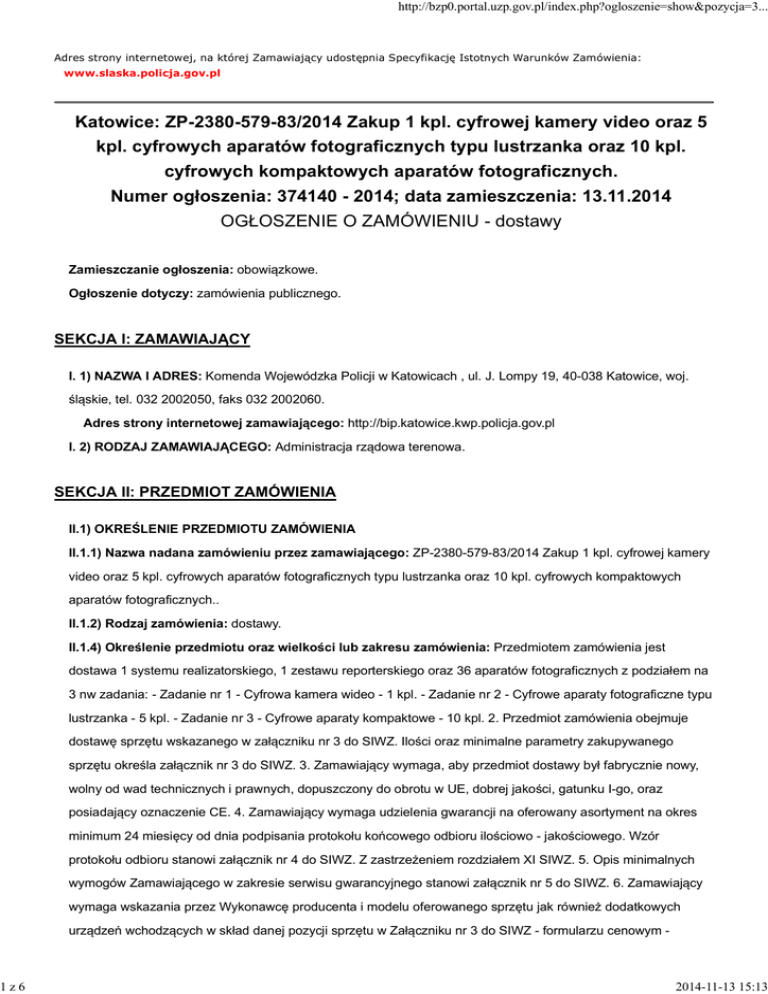 http://bzp0.portal.uzp.gov.pl/index.php?ogloszenie=show&pozycja=3...

Adres strony internetowej, na której Zamawiający udostępnia Specyfikację Istotnych Warunków Zamówienia:
www.slaska.policja.gov.pl

Katowice: ZP-2380-579-83/2014 Zakup 1 kpl. cyfrowej kamery video oraz 5 kpl. cyfrowych aparatów fotograficznych typu lustrzanka oraz 10 kpl. cyfrowych kompaktowych aparatów fotograficznych.
Numer ogłoszenia: 374140 - 2014; data zamieszczenia: 13.11.2014
OGŁOSZENIE O ZAMÓWIENIU - dostawy

Zamieszczanie ogłoszenia: obowiązkowe.

Ogłoszenie dotyczy: zamówienia publicznego.

SEKCJA I: ZAMAWIAJĄCY

I. 1) NAZWA I ADRES: Komenda Wojewódzka Policji w Katowicach , ul. J. Lompy 19, 40-038 Katowice, woj. śląskie, tel. 032 2002050, faks 032 2002060.

Adres strony internetowej zamawiającego: http://bip.katowice.kwp.policja.gov.pl

I. 2) RODZAJ ZAMAWIAJĄCEGO: Administracja rządowa terenowa.

SEKCJA II: PRZEDMIOT ZAMÓWIENIA

II.1) OKREŚLENIE PRZEDMIOTU ZAMÓWIENIA

II.1.1) Nazwa nadana zamówieniu przez zamawiającego: ZP-2380-579-83/2014 Zakup 1 kpl. cyfrowej kamery video oraz 5 kpl. cyfrowych aparatów fotograficznych typu lustrzanka oraz 10 kpl. cyfrowych kompaktowych aparatów fotograficznych..

II.1.2) Rodzaj zamówienia: dostawy.

II.1.4) Określenie przedmiotu oraz wielkości lub zakresu zamówienia: Przedmiotem zamówienia jest dostawa 1 systemu realizatorskiego, 1 zestawu reporterskiego oraz 36 aparatów fotograficznych z podziałem na 3 nw zadania: - Zadanie nr 1 - Cyfrowa kamera wideo - 1 kpl. - Zadanie nr 2 - Cyfrowe aparaty fotograficzne typu lustrzanka - 5 kpl. - Zadanie nr 3 - Cyfrowe aparaty kompaktowe - 10 kpl. 2. Przedmiot zamówienia obejmuje dostawę sprzętu wskazanego w załączniku nr 3 do SIWZ. Ilości oraz minimalne parametry zakupywanego sprzętu określa załącznik nr 3 do SIWZ. 3. Zamawiający wymaga, aby przedmiot dostawy był fabrycznie nowy, wolny od wad technicznych i prawnych, dopuszczony do obrotu w UE, dobrej jakości, gatunku I-go, oraz posiadający oznaczenie CE. 4. Zamawiający wymaga udzielenia gwarancji na oferowany asortyment na okres minimum 24 miesięcy od dnia podpisania protokołu końcowego odbioru ilościowo - jakościowego. Wzór protokołu odbioru stanowi załącznik nr 4 do SIWZ. Z zastrzeżeniem rozdziałem XI SIWZ. 5. Opis minimalnych wymogów Zamawiającego w zakresie serwisu gwarancyjnego stanowi załącznik nr 5 do SIWZ. 6. Zamawiający wymaga wskazania przez Wykonawcę producenta i modelu oferowanego sprzętu jak również dodatkowych urządzeń wchodzących w skład danej pozycji sprzętu w Załączniku nr 3 do SIWZ - formularzu cenowym -

1 z 6

2014-11-13 15:13